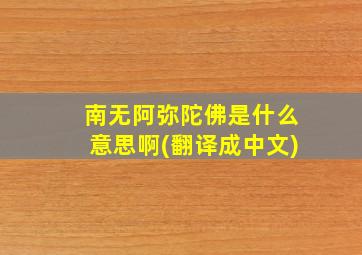 南无阿弥陀佛是什么意思啊(翻译成中文)